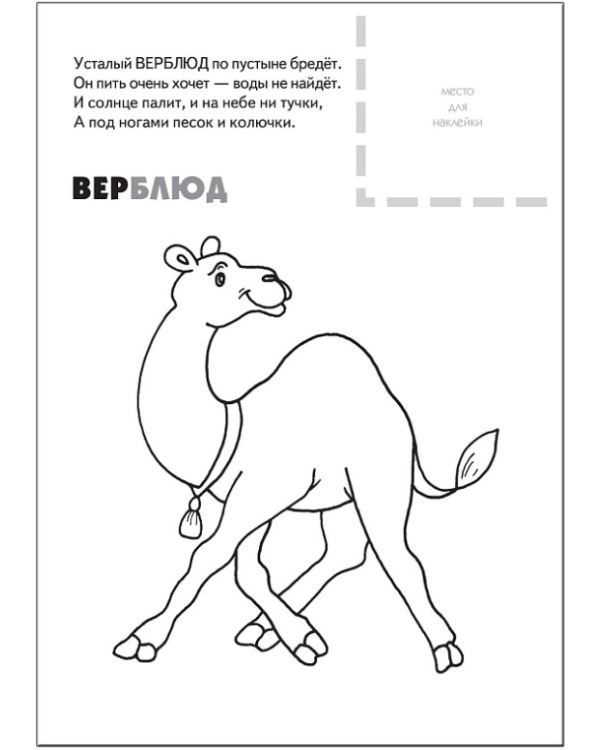 Усталый ВЕРБЛЮД по пустыне бредёт.
Он пить очень хочет — воды не найдёт.
И солнце палит, и на небе ни тучки,
А под ногами песок и колючки.

место
для
наклейки

ВЕРБЛЮД